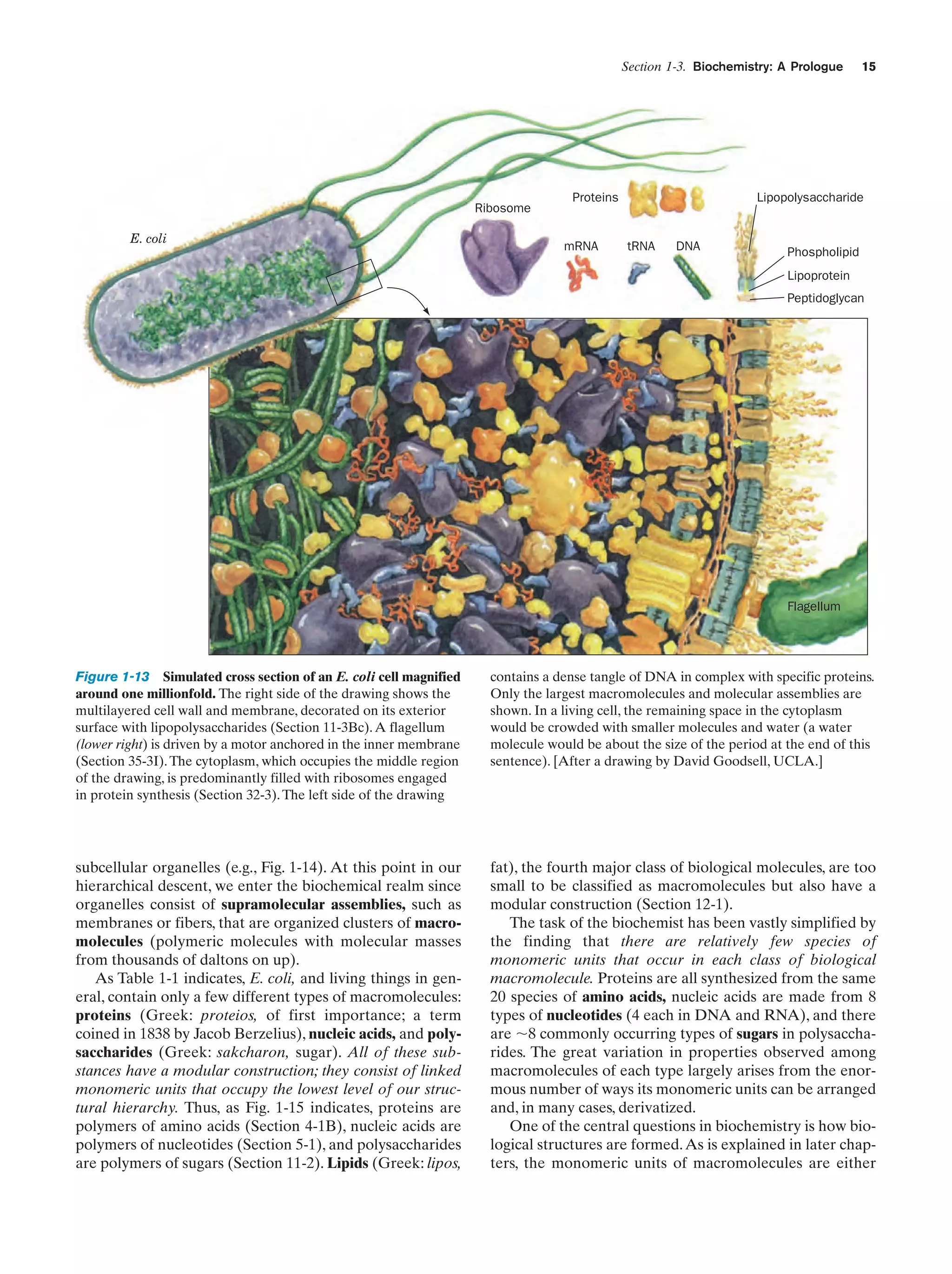 Section 1-3. Biochemistry: A Prologue 15

E. coli

Ribosome

Proteins

mRNA

tRNA

DNA

Lipopolysaccharide

Phospholipid

Lipoprotein

Peptidoglycan

Flagellum

Figure 1-13 Simulated cross section of an E. coli cell magnified around one millionfold. The right side of the drawing shows the multilayered cell wall and membrane, decorated on its exterior surface with lipopolysaccharides (Section 11-3Bc). A flagellum (lower right) is driven by a motor anchored in the inner membrane (Section 35-3I). The cytoplasm, which occupies the middle region of the drawing, is predominantly filled with ribosomes engaged in protein synthesis (Section 32-3). The left side of the drawing contains a dense tangle of DNA in complex with specific proteins. Only the largest macromolecules and molecular assemblies are shown. In a living cell, the remaining space in the cytoplasm would be crowded with smaller molecules and water (a water molecule would be about the size of the period at the end of this sentence). [After a drawing by David Goodsell, UCLA.]

subcellular organelles (e.g., Fig. 1-14). At this point in our hierarchical descent, we enter the biochemical realm since organelles consist of supramolecular assemblies, such as membranes or fibers, that are organized clusters of macromolecules (polymeric molecules with molecular masses from thousands of daltons on up).

As Table 1-1 indicates, E. coli, and living things in general, contain only a few different types of macromolecules: proteins (Greek: proteios, of first importance; a term coined in 1838 by Jacob Berzelius), nucleic acids, and polysaccharides (Greek: sakcharon, sugar). All of these substances have a modular construction; they consist of linked monomeric units that occupy the lowest level of our structural hierarchy. Thus, as Fig. 1-15 indicates, proteins are polymers of amino acids (Section 4-1B), nucleic acids are polymers of nucleotides (Section 5-1), and polysaccharides are polymers of sugars (Section 11-2). Lipids (Greek: lipos, fat), the fourth major class of biological molecules, are too small to be classified as macromolecules but also have a modular construction (Section 12-1).

The task of the biochemist has been vastly simplified by the finding that there are relatively few species of monomeric units that occur in each class of biological macromolecule. Proteins are all synthesized from the same 20 species of amino acids, nucleic acids are made from 8 types of nucleotides (4 each in DNA and RNA), and there are ~8 commonly occurring types of sugars in polysaccharides. The great variation in properties observed among macromolecules of each type largely arises from the enormous number of ways its monomeric units can be arranged and, in many cases, derivatized.

One of the central questions in biochemistry is how biological structures are formed. As is explained in later chapters, the monomeric units of macromolecules are either